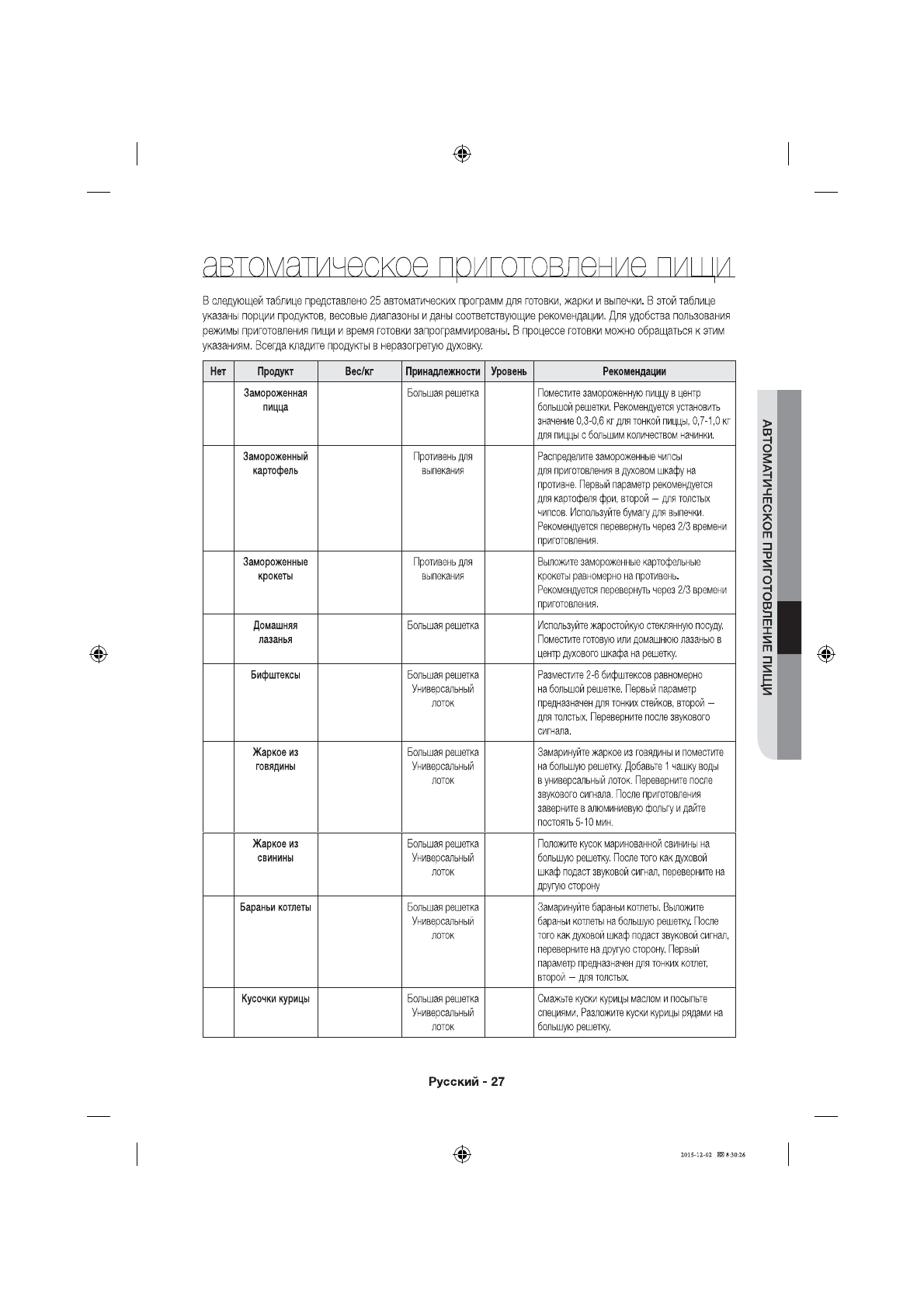 автоматическое приготовление пищи

В следующей таблице представлено 25 автоматических программ для готовки, жарки и выпечки. В этой таблице указаны порции продуктов, весовые диапазоны и даны соответствующие рекомендации. Для удобства пользования режимы приготовления пищи и время готовки запрограммированы. В процессе готовки можно обращаться к этим указаниям. Всегда кладите продукты в неразогретую духовку.

| Нет | Продукт | Вес/кг | Принадлежности | Уровень | Рекомендации |
|---|---|---|---|---|---|
| | Замороженная пицца | | Большая решетка | | Поместите замороженную пиццу в центр большой решетки. Рекомендуется установить значение 0,3-0,6 кг для тонкой пиццы, 0,7-1,0 кг для пиццы с большим количеством начинки. |
| | Замороженный картофель | | Противень для выпекания | | Распределите замороженные чипсы для приготовления в духовом шкафу на противне. Первый параметр рекомендуется для картофеля фри, второй — для толстых чипсов. Используйте бумагу для выпечки. Рекомендуется перевернуть через 2/3 времени приготовления. |
| | Замороженные крокеты | | Противень для выпекания | | Выложите замороженные картофельные крокеты равномерно на противень. Рекомендуется перевернуть через 2/3 времени приготовления. |
| | Домашняя лазанья | | Большая решетка | | Используйте жаростойкую стеклянную посуду. Поместите готовую или домашнюю лазанью в центр духового шкафа на решетку. |
| | Бифштексы | | Большая решетка Универсальный лоток | | Разместите 2-6 бифштексов равномерно на большой решетке. Первый параметр предназначен для тонких стейков, второй — для толстых. Переверните после звукового сигнала. |
| | Жаркое из говядины | | Большая решетка Универсальный лоток | | Замаринуйте жаркое из говядины и поместите на большую решетку. Добавьте 1 чашку воды в универсальный лоток. Переверните после звукового сигнала. После приготовления заверните в алюминиевую фольгу и дайте постоять 5-10 мин. |
| | Жаркое из свинины | | Большая решетка Универсальный лоток | | Положите кусок маринованной свинины на большую решетку. После того как духовой шкаф подаст звуковой сигнал, переверните на другую сторону |
| | Бараньи котлеты | | Большая решетка Универсальный лоток | | Замаринуйте бараньи котлеты. Выложите бараньи котлеты на большую решетку. После того как духовой шкаф подаст звуковой сигнал, переверните на другую сторону. Первый параметр предназначен для тонких котлет, второй — для толстых. |
| | Кусочки курицы | | Большая решетка Универсальный лоток | | Смажьте куски курицы маслом и посыпьте специями. Разложите куски курицы рядами на большую решетку. |

АВТОМАТИЧЕСКОЕ ПРИГОТОВЛЕНИЕ ПИЩИ

Русский - 27

2015-12-02 8:30:26